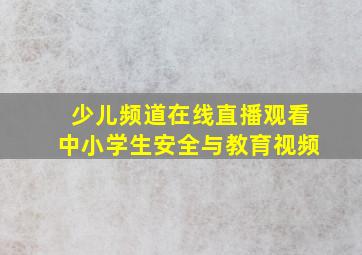 少儿频道在线直播观看
中小学生安全与教育视频